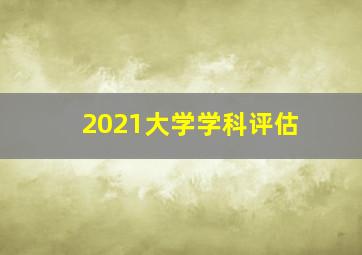 2021大学学科评估